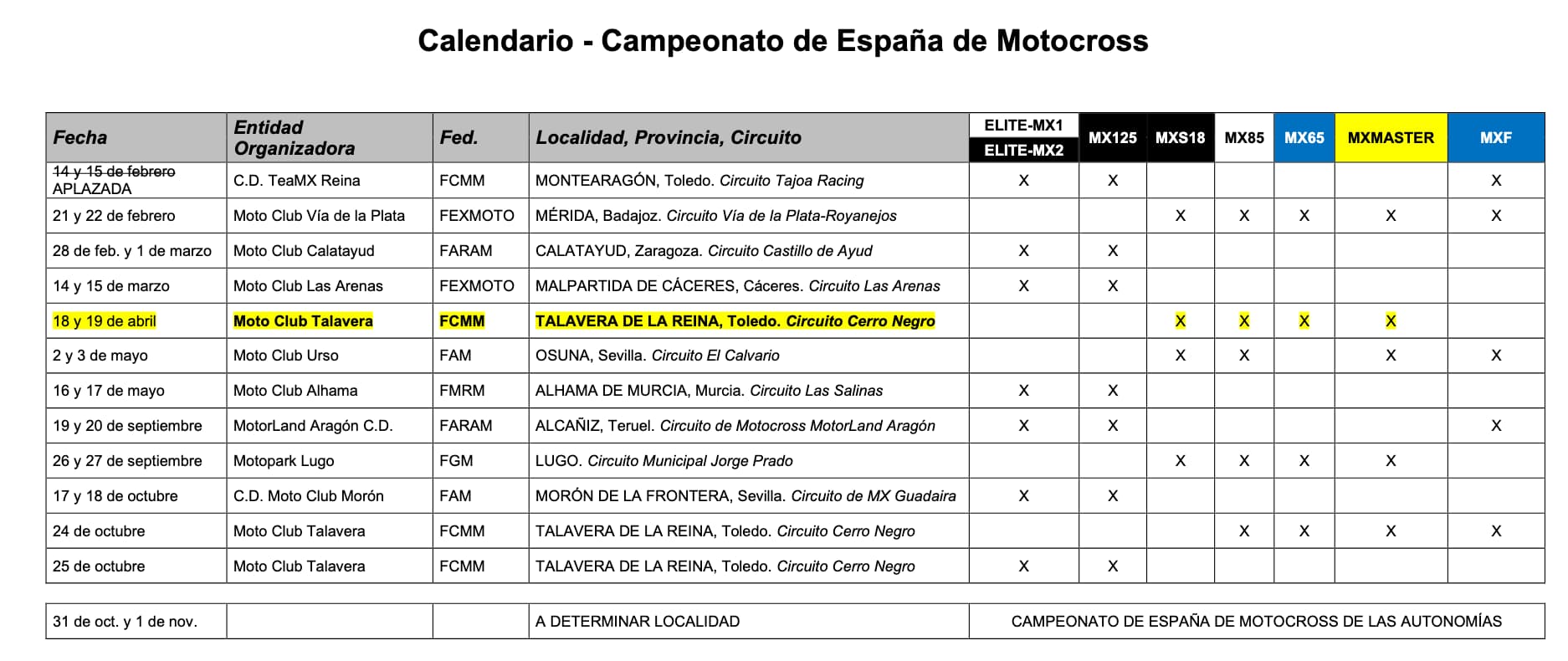 Calendario - Campeonato de España de Motocross

| Fecha | Entidad Organizadora | Fed. | Localidad, Provincia, Circuito | ELITE-MX1 ELITE-MX2 | MX125 | MXS18 | MX85 | MX65 | MXMASTER | MXF |
|---|---|---|---|---|---|---|---|---|---|---|
| 14 y 15 de febrero APLAZADA | C.D. TeaMX Reina | FCMM | MONTEARAGÓN, Toledo. Circuito Tajoa Racing | X | X | | | | | X |
| 21 y 22 de febrero | Moto Club Vía de la Plata | FEXMOTO | MÉRIDA, Badajoz. Circuito Vía de la Plata-Royanejos | | | X | X | X | X | X |
| 28 de feb. y 1 de marzo | Moto Club Calatayud | FARAM | CALATAYUD, Zaragoza. Circuito Castillo de Ayud | X | X | | | | | |
| 14 y 15 de marzo | Moto Club Las Arenas | FEXMOTO | MALPARTIDA DE CÁCERES, Cáceres. Circuito Las Arenas | X | X | | | | | |
| 18 y 19 de abril | Moto Club Talavera | FCMM | TALAVERA DE LA REINA, Toledo. Circuito Cerro Negro | | | X | X | X | X | |
| 2 y 3 de mayo | Moto Club Urso | FAM | OSUNA, Sevilla. Circuito El Calvario | | | X | X | | X | X |
| 16 y 17 de mayo | Moto Club Alhama | FMRM | ALHAMA DE MURCIA, Murcia. Circuito Las Salinas | X | X | | | | | |
| 19 y 20 de septiembre | MotorLand Aragón C.D. | FARAM | ALCAÑIZ, Teruel. Circuito de Motocross MotorLand Aragón | X | X | | | | | X |
| 26 y 27 de septiembre | Motopark Lugo | FGM | LUGO. Circuito Municipal Jorge Prado | | | X | X | X | X | |
| 17 y 18 de octubre | C.D. Moto Club Morón | FAM | MORÓN DE LA FRONTERA, Sevilla. Circuito de MX Guadaira | X | X | | | | | |
| 24 de octubre | Moto Club Talavera | FCMM | TALAVERA DE LA REINA, Toledo. Circuito Cerro Negro | | | | X | X | X | X |
| 25 de octubre | Moto Club Talavera | FCMM | TALAVERA DE LA REINA, Toledo. Circuito Cerro Negro | X | X | | | | | |

| 31 de oct. y 1 de nov. | | | A DETERMINAR LOCALIDAD | CAMPEONATO DE ESPAÑA DE MOTOCROSS DE LAS AUTONOMÍAS |
|---|---|---|---|---|